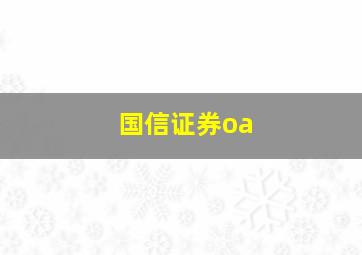 国信证券oa